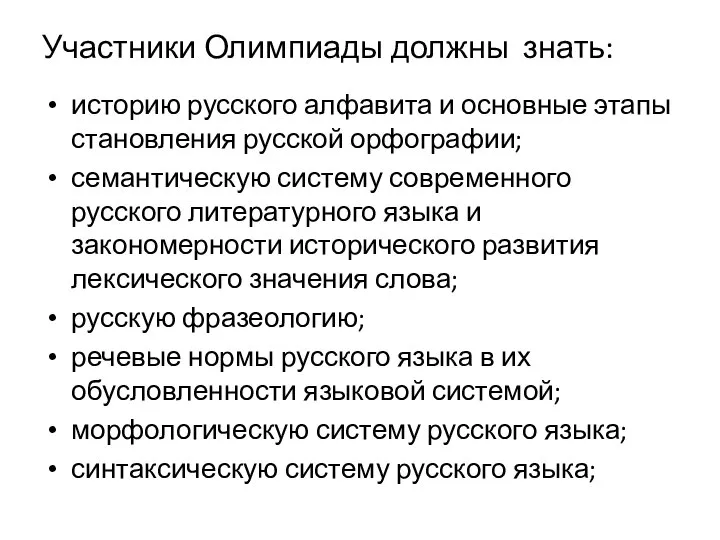 Участники Олимпиады должны знать:

• историю русского алфавита и основные этапы становления русской орфографии;
• семантическую систему современного русского литературного языка и закономерности исторического развития лексического значения слова;
• русскую фразеологию;
• речевые нормы русского языка в их обусловленности языковой системой;
• морфологическую систему русского языка;
• синтаксическую систему русского языка;